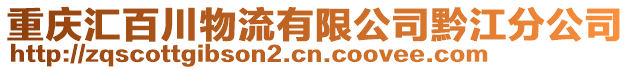 重庆汇百川物流有限公司黔江分公司
http://zqscottgibson2.cn.coovee.com